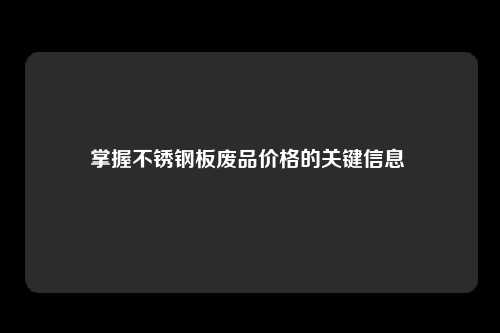 掌握不锈钢板废品价格的关键信息